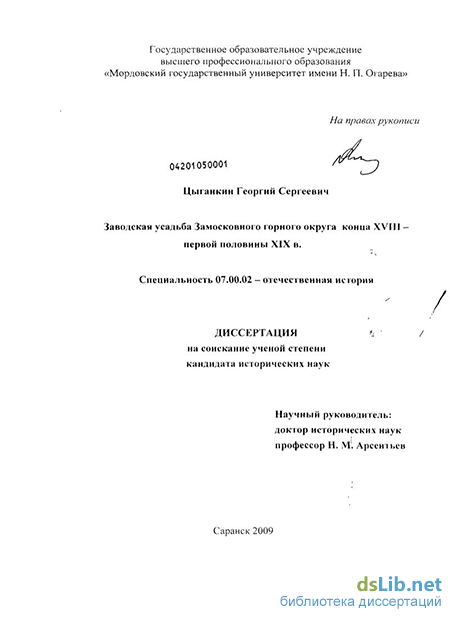 Государственное образовательное учреждение
высшего профессионального образования
«Мордовский государственный университет имени Н. П. Огарева»

На правах рукописи

04201050001

Цыганкин Георгий Сергеевич

Заводская усадьба Замосковного горного округа конца XVIII – первой половины XIX в.

Специальность 07.00.02 – отечественная история

ДИССЕРТАЦИЯ
на соискание ученой степени
кандидата исторических наук

Научный руководитель:
доктор исторических наук
профессор Н. М. Арсентьев

Саранск 2009

dsLib.net
библиотека диссертаций